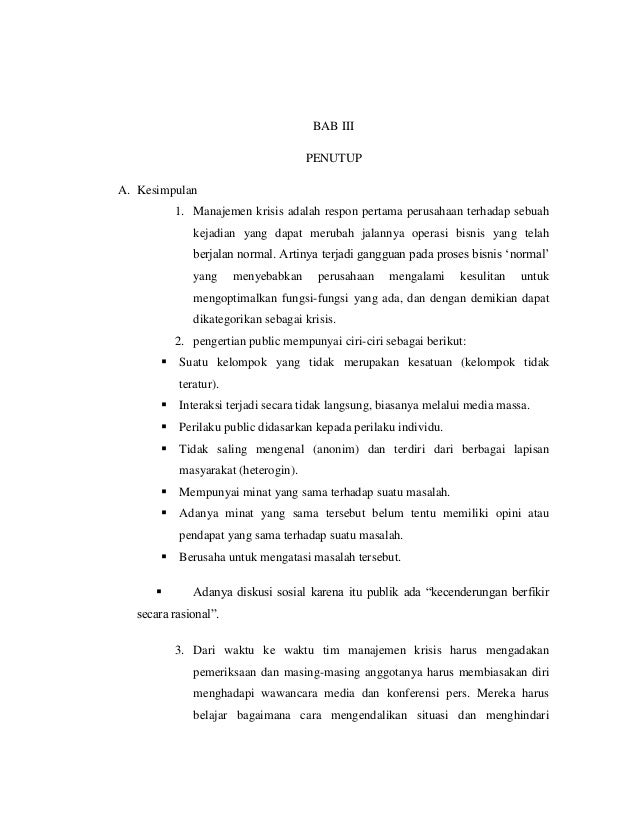 BAB III

PENUTUP

A. Kesimpulan

1. Manajemen krisis adalah respon pertama perusahaan terhadap sebuah kejadian yang dapat merubah jalannya operasi bisnis yang telah berjalan normal. Artinya terjadi gangguan pada proses bisnis 'normal' yang menyebabkan perusahaan mengalami kesulitan untuk mengoptimalkan fungsi-fungsi yang ada, dan dengan demikian dapat dikategorikan sebagai krisis.

2. pengertian public mempunyai ciri-ciri sebagai berikut:

▪ Suatu kelompok yang tidak merupakan kesatuan (kelompok tidak teratur).
▪ Interaksi terjadi secara tidak langsung, biasanya melalui media massa.
▪ Perilaku public didasarkan kepada perilaku individu.
▪ Tidak saling mengenal (anonim) dan terdiri dari berbagai lapisan masyarakat (heterogin).
▪ Mempunyai minat yang sama terhadap suatu masalah.
▪ Adanya minat yang sama tersebut belum tentu memiliki opini atau pendapat yang sama terhadap suatu masalah.
▪ Berusaha untuk mengatasi masalah tersebut.

▪ Adanya diskusi sosial karena itu publik ada "kecenderungan berfikir secara rasional".

3. Dari waktu ke waktu tim manajemen krisis harus mengadakan pemeriksaan dan masing-masing anggotanya harus membiasakan diri menghadapi wawancara media dan konferensi pers. Mereka harus belajar bagaimana cara mengendalikan situasi dan menghindari